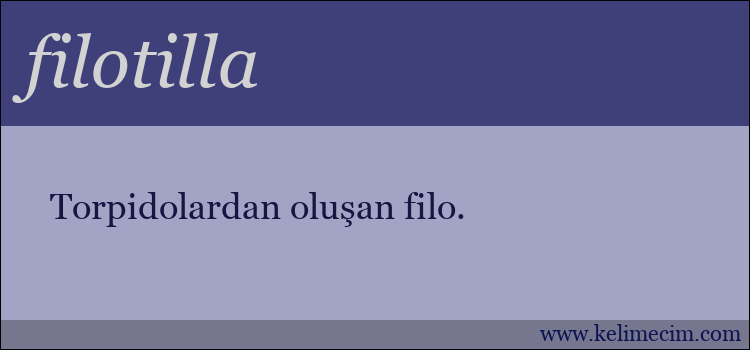 filotilla

Torpidolardan oluşan filo.

www.kelimecim.com